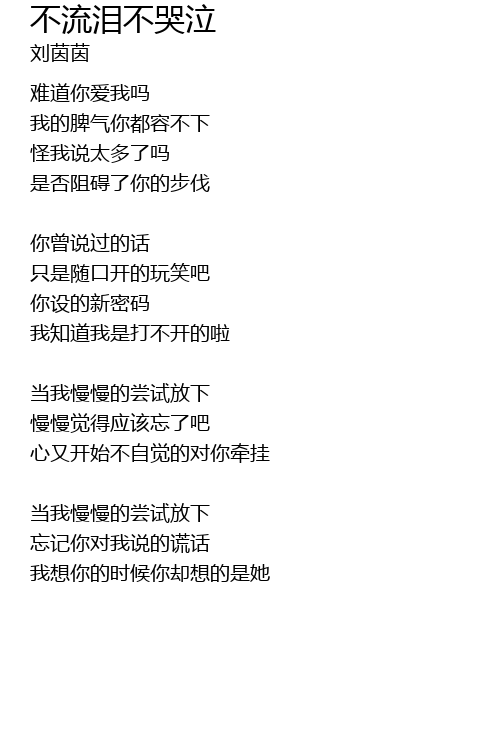 不流泪不哭泣
刘茵茵

难道你爱我吗
我的脾气你都容不下
怪我说太多了吗
是否阻碍了你的步伐

你曾说过的话
只是随口开的玩笑吧
你设的新密码
我知道我是打不开的啦

当我慢慢的尝试放下
慢慢觉得应该忘了吧
心又开始不自觉的对你牵挂

当我慢慢的尝试放下
忘记你对我说的谎话
我想你的时候你却想的是她